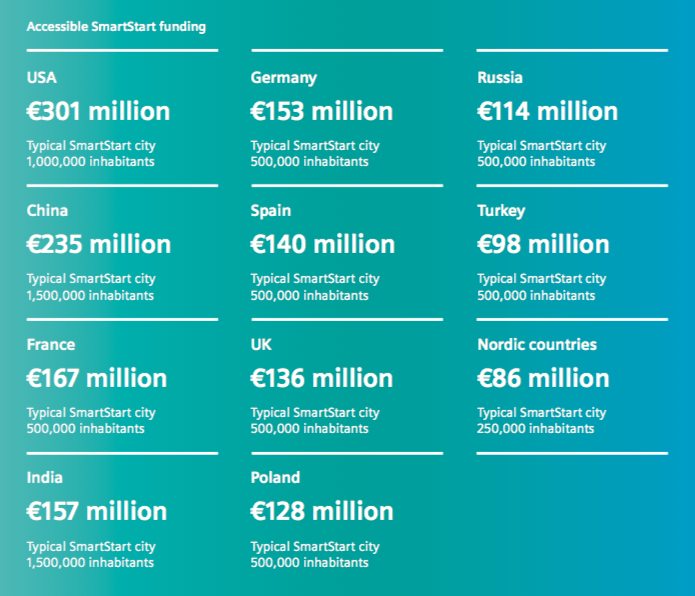 Accessible SmartStart funding

USA
€301 million
Typical SmartStart city
1,000,000 inhabitants

China
€235 million
Typical SmartStart city
1,500,000 inhabitants

France
€167 million
Typical SmartStart city
500,000 inhabitants

India
€157 million
Typical SmartStart city
1,500,000 inhabitants

Germany
€153 million
Typical SmartStart city
500,000 inhabitants

Spain
€140 million
Typical SmartStart city
500,000 inhabitants

UK
€136 million
Typical SmartStart city
500,000 inhabitants

Poland
€128 million
Typical SmartStart city
500,000 inhabitants

Russia
€114 million
Typical SmartStart city
500,000 inhabitants

Turkey
€98 million
Typical SmartStart city
500,000 inhabitants

Nordic countries
€86 million
Typical SmartStart city
250,000 inhabitants